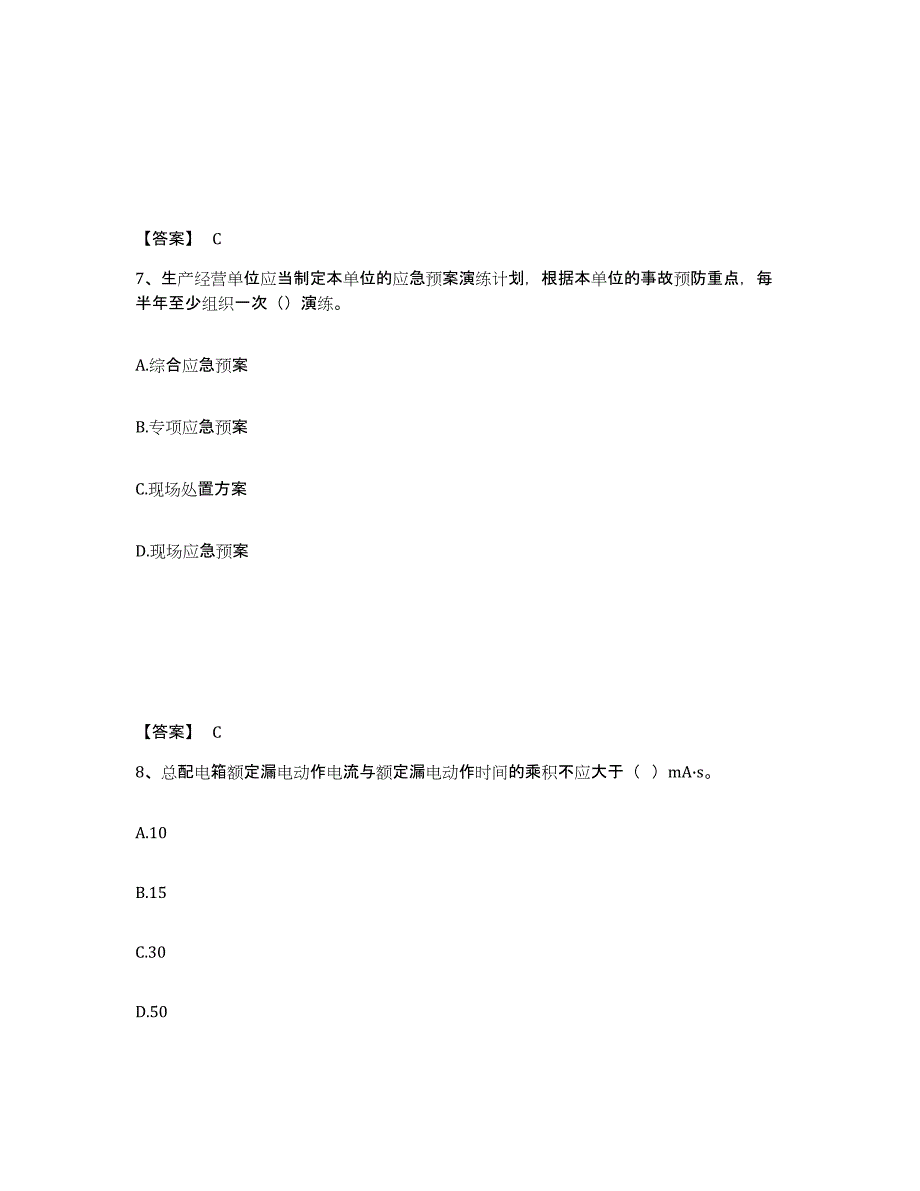 【答案】 C

7、生产经营单位应当制定本单位的应急预案演练计划，根据本单位的事故预防重点，每半年至少组织一次（）演练。

A.综合应急预案

B.专项应急预案

C.现场处置方案

D.现场应急预案

【答案】 C

8、总配电箱额定漏电动作电流与额定漏电动作时间的乘积不应大于（ ）mA·s。

A.10

B.15

C.30

D.50